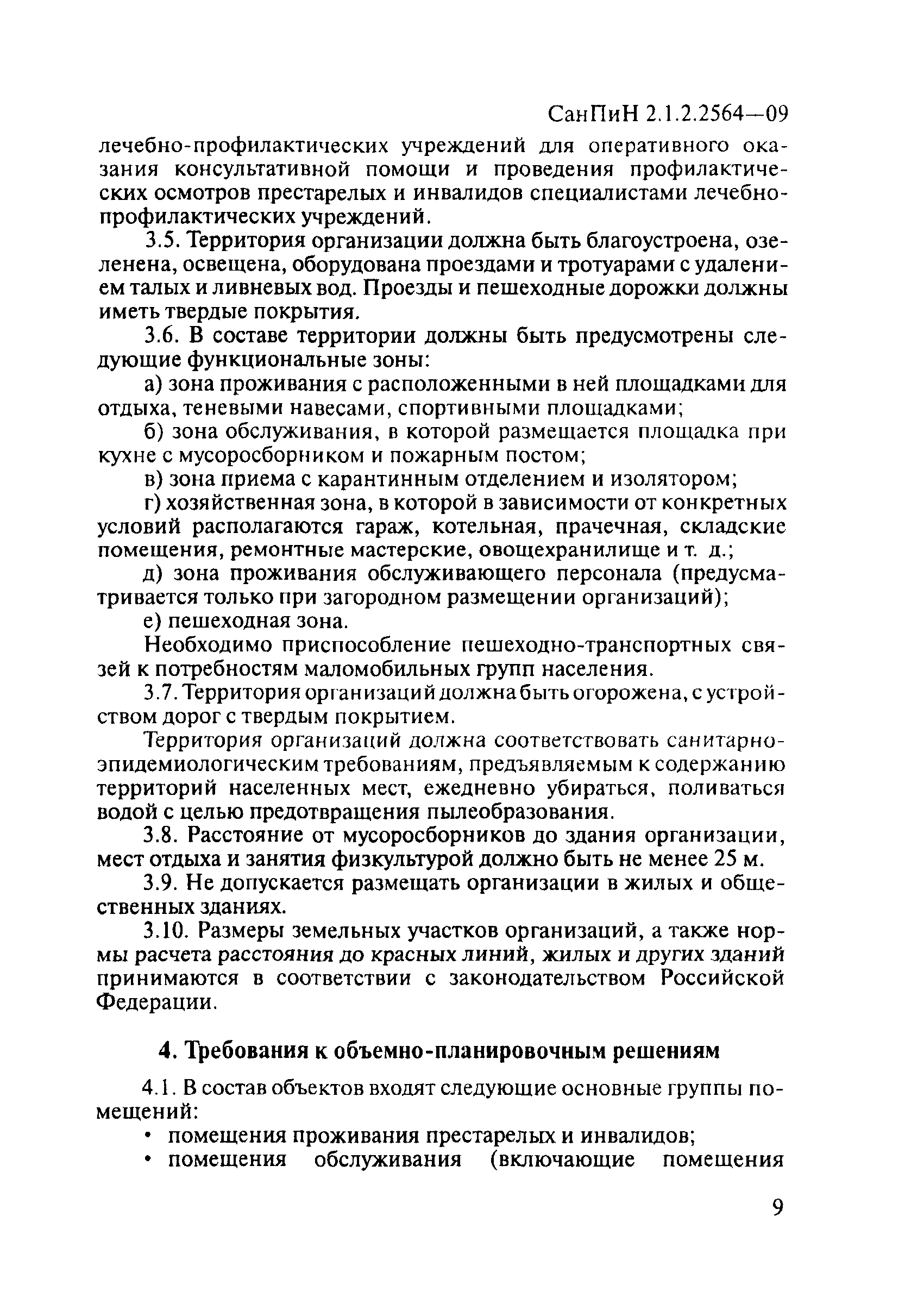 СанПиН 2.1.2.2564—09

лечебно-профилактических учреждений для оперативного оказания консультативной помощи и проведения профилактических осмотров престарелых и инвалидов специалистами лечебно-профилактических учреждений.

3.5. Территория организации должна быть благоустроена, озеленена, освещена, оборудована проездами и тротуарами с удалением талых и ливневых вод. Проезды и пешеходные дорожки должны иметь твердые покрытия.

3.6. В составе территории должны быть предусмотрены следующие функциональные зоны:

а) зона проживания с расположенными в ней площадками для отдыха, теневыми навесами, спортивными площадками;

б) зона обслуживания, в которой размещается площадка при кухне с мусоросборником и пожарным постом;

в) зона приема с карантинным отделением и изолятором;

г) хозяйственная зона, в которой в зависимости от конкретных условий располагаются гараж, котельная, прачечная, складские помещения, ремонтные мастерские, овощехранилище и т. д.;

д) зона проживания обслуживающего персонала (предусматривается только при загородном размещении организаций);

е) пешеходная зона.

Необходимо приспособление пешеходно-транспортных связей к потребностям маломобильных групп населения.

3.7. Территория организаций должна быть огорожена, с устройством дорог с твердым покрытием.

Территория организаций должна соответствовать санитарно-эпидемиологическим требованиям, предъявляемым к содержанию территорий населенных мест, ежедневно убираться, поливаться водой с целью предотвращения пылеобразования.

3.8. Расстояние от мусоросборников до здания организации, мест отдыха и занятия физкультурой должно быть не менее 25 м.

3.9. Не допускается размещать организации в жилых и общественных зданиях.

3.10. Размеры земельных участков организаций, а также нормы расчета расстояния до красных линий, жилых и других зданий принимаются в соответствии с законодательством Российской Федерации.

4. Требования к объемно-планировочным решениям

4.1. В состав объектов входят следующие основные группы помещений:

• помещения проживания престарелых и инвалидов;

• помещения обслуживания (включающие помещения

9